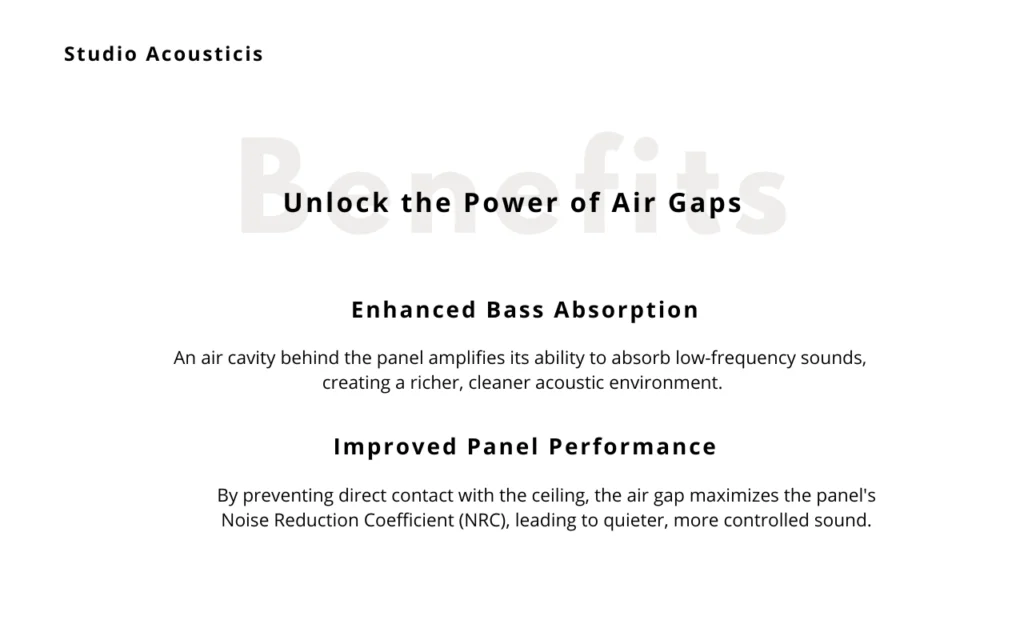 Studio Acousticis

Benefits

Unlock the Power of Air Gaps

Enhanced Bass Absorption

An air cavity behind the panel amplifies its ability to absorb low-frequency sounds, creating a richer, cleaner acoustic environment.

Improved Panel Performance

By preventing direct contact with the ceiling, the air gap maximizes the panel's Noise Reduction Coefficient (NRC), leading to quieter, more controlled sound.